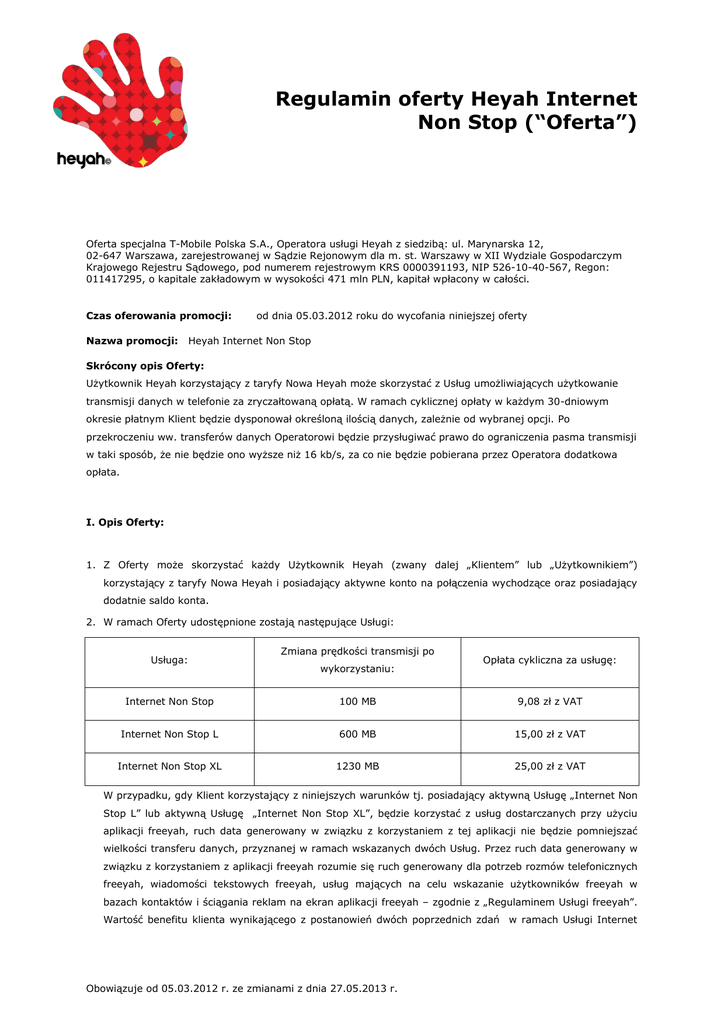 heyah

Regulamin oferty Heyah Internet Non Stop (“Oferta”)

Oferta specjalna T-Mobile Polska S.A., Operatora usługi Heyah z siedzibą: ul. Marynarska 12, 02-647 Warszawa, zarejestrowanej w Sądzie Rejonowym dla m. st. Warszawy w XII Wydziale Gospodarczym Krajowego Rejestru Sądowego, pod numerem rejestrowym KRS 0000391193, NIP 526-10-40-567, Regon: 011417295, o kapitale zakładowym w wysokości 471 mln PLN, kapitał wpłacony w całości.

Czas oferowania promocji: od dnia 05.03.2012 roku do wycofania niniejszej oferty

Nazwa promocji: Heyah Internet Non Stop

Skrócony opis Oferty:
Użytkownik Heyah korzystający z taryfy Nowa Heyah może skorzystać z Usług umożliwiających użytkowanie transmisji danych w telefonie za zryczałtowaną opłatą. W ramach cyklicznej opłaty w każdym 30-dniowym okresie płatnym Klient będzie dysponował określoną ilością danych, zależnie od wybranej opcji. Po przekroczeniu ww. transferów danych Operatorowi będzie przysługiwać prawo do ograniczenia pasma transmisji w taki sposób, że nie będzie ono wyższe niż 16 kb/s, za co nie będzie pobierana przez Operatora dodatkowa opłata.

I. Opis Oferty:

1. Z Oferty może skorzystać każdy Użytkownik Heyah (zwany dalej „Klientem” lub „Użytkownikiem”) korzystający z taryfy Nowa Heyah i posiadający aktywne konto na połączenia wychodzące oraz posiadający dodatnie saldo konta.
2. W ramach Oferty udostępnione zostają następujące Usługi:

| Usługa: | Zmiana prędkości transmisji po wykorzystaniu: | Opłata cykliczna za usługę: |
|---|---|---|
| Internet Non Stop | 100 MB | 9,08 zł z VAT |
| Internet Non Stop L | 600 MB | 15,00 zł z VAT |
| Internet Non Stop XL | 1230 MB | 25,00 zł z VAT |

W przypadku, gdy Klient korzystający z niniejszych warunków tj. posiadający aktywną Usługę „Internet Non Stop L” lub aktywną Usługę „Internet Non Stop XL”, będzie korzystać z usług dostarczanych przy użyciu aplikacji freeyah, ruch data generowany w związku z korzystaniem z tej aplikacji nie będzie pomniejszać wielkości transferu danych, przyznanej w ramach wskazanych dwóch Usług. Przez ruch data generowany w związku z korzystaniem z aplikacji freeyah rozumie się ruch generowany dla potrzeb rozmów telefonicznych freeyah, wiadomości tekstowych freeyah, usług mających na celu wskazanie użytkowników freeyah w bazach kontaktów i ściągania reklam na ekran aplikacji freeyah – zgodnie z „Regulaminem Usługi freeyah”. Wartość benefitu klienta wynikającego z postanowień dwóch poprzednich zdań w ramach Usługi Internet

Obowiązuje od 05.03.2012 r. ze zmianami z dnia 27.05.2013 r.